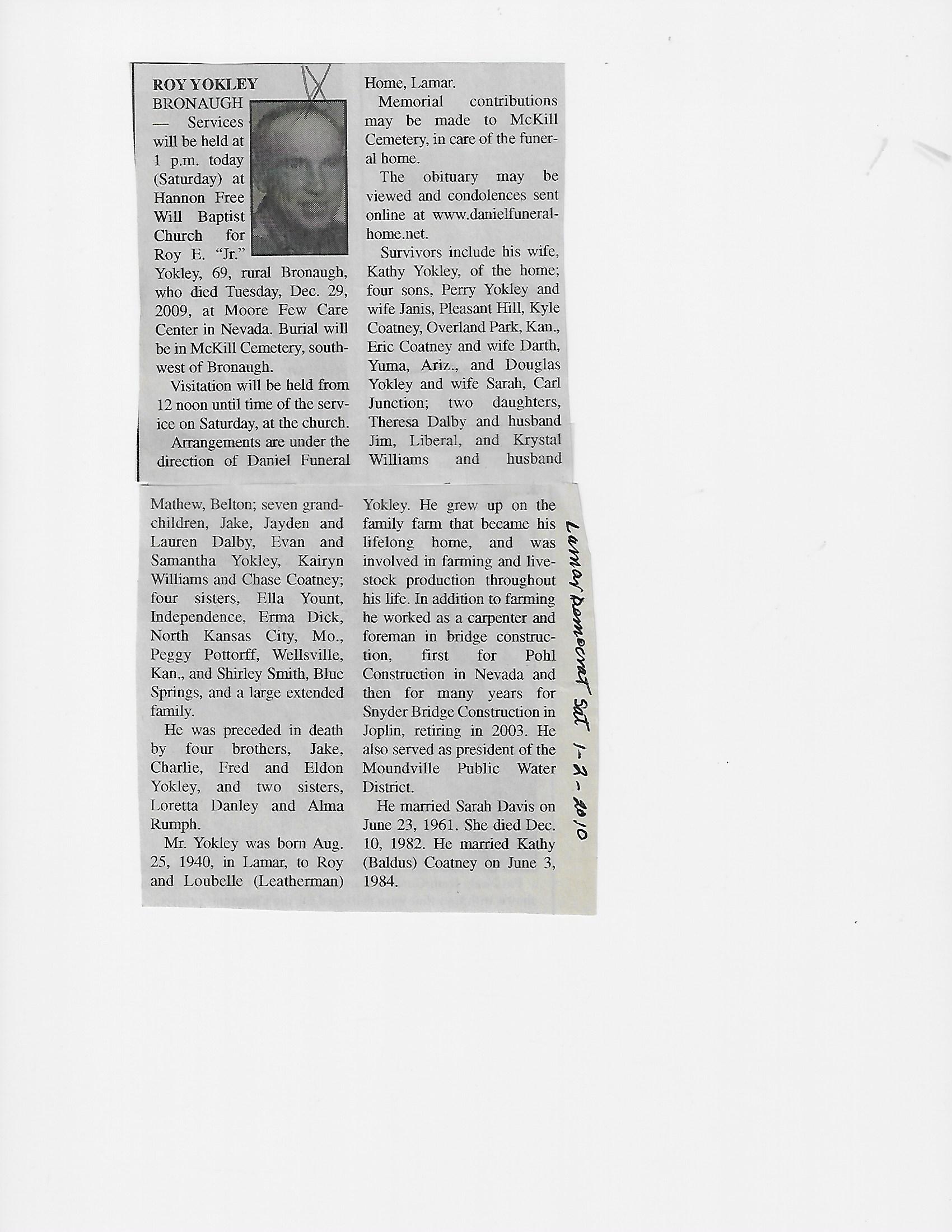 ROY YOKLEY

BRONAUGH — Services will be held at 1 p.m. today (Saturday) at Hannon Free Will Baptist Church for Roy E. "Jr." Yokley, 69, rural Bronaugh, who died Tuesday, Dec. 29, 2009, at Moore Few Care Center in Nevada. Burial will be in McKill Cemetery, southwest of Bronaugh.

Visitation will be held from 12 noon until time of the service on Saturday, at the church.

Arrangements are under the direction of Daniel Funeral Home, Lamar.

Memorial contributions may be made to McKill Cemetery, in care of the funeral home.

The obituary may be viewed and condolences sent online at www.danielfuneralhome.net.

Survivors include his wife, Kathy Yokley, of the home; four sons, Perry Yokley and wife Janis, Pleasant Hill, Kyle Coatney, Overland Park, Kan., Eric Coatney and wife Darth, Yuma, Ariz., and Douglas Yokley and wife Sarah, Carl Junction; two daughters, Theresa Dalby and husband Jim, Liberal, and Krystal Williams and husband Mathew, Belton; seven grandchildren, Jake, Jayden and Lauren Dalby, Evan and Samantha Yokley, Kairyn Williams and Chase Coatney; four sisters, Ella Yount, Independence, Erma Dick, North Kansas City, Mo., Peggy Pottorff, Wellsville, Kan., and Shirley Smith, Blue Springs, and a large extended family.

He was preceded in death by four brothers, Jake, Charlie, Fred and Eldon Yokley, and two sisters, Loretta Danley and Alma Rumph.

Mr. Yokley was born Aug. 25, 1940, in Lamar, to Roy and Loubelle (Leatherman) Yokley. He grew up on the family farm that became his lifelong home, and was involved in farming and livestock production throughout his life. In addition to farming he worked as a carpenter and foreman in bridge construction, first for Pohl Construction in Nevada and then for many years for Snyder Bridge Construction in Joplin, retiring in 2003. He also served as president of the Moundville Public Water District.

He married Sarah Davis on June 23, 1961. She died Dec. 10, 1982. He married Kathy (Baldus) Coatney on June 3, 1984.

Lamar Democrat Sat 1-2-2010